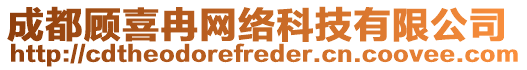 成都顾喜冉网络科技有限公司
http://cdtheodorefreder.cn.coovee.com